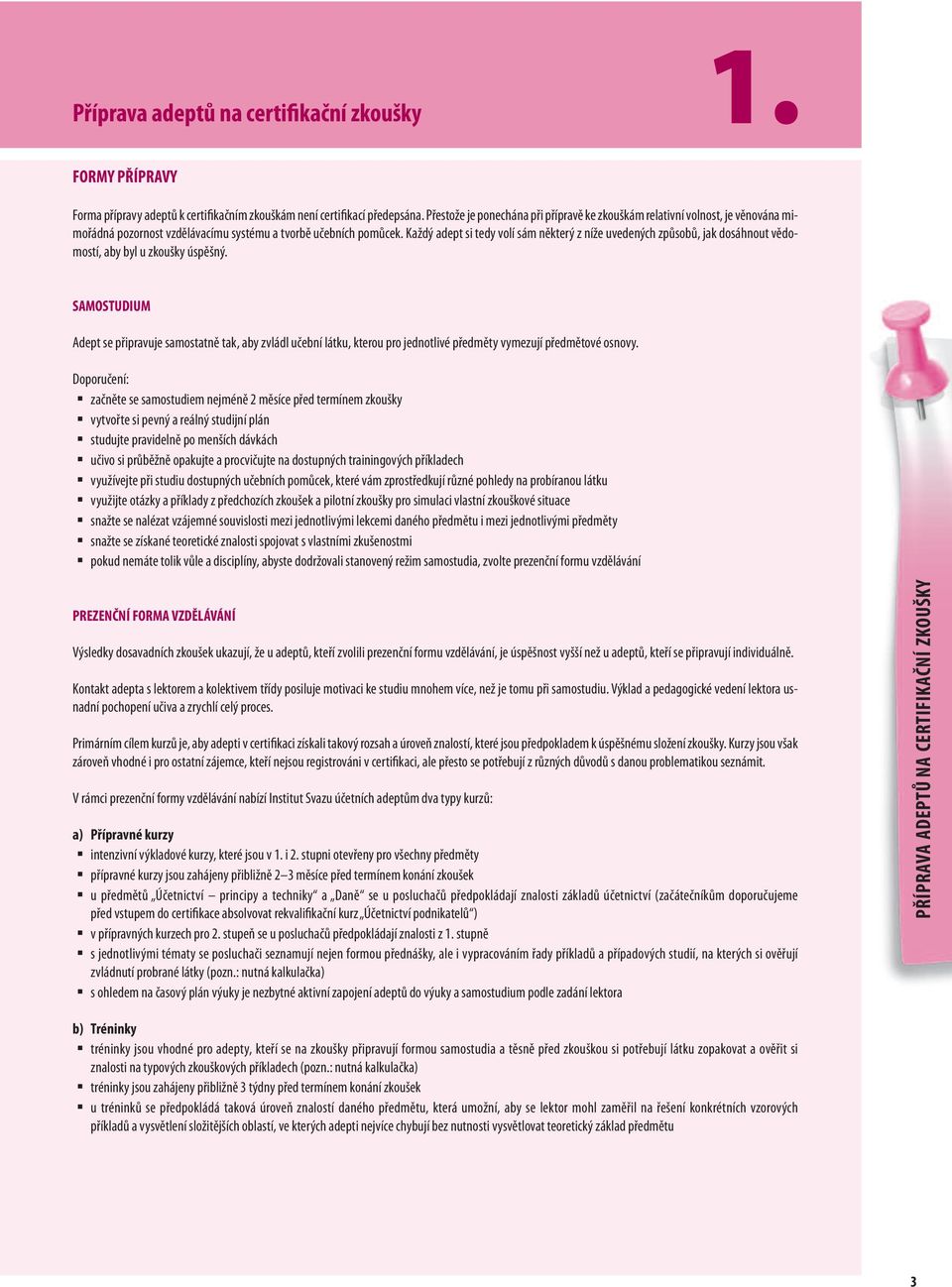 Příprava adeptů na certifikační zkoušky

1.

FORMY PŘÍPRAVY

Forma přípravy adeptů k certifikačním zkouškám není certifikací předepsána. Přestože je ponechána při přípravě ke zkouškám relativní volnost, je věnována mimořádná pozornost vzdělávacímu systému a tvorbě učebních pomůcek. Každý adept si tedy volí sám některý z níže uvedených způsobů, jak dosáhnout vědomostí, aby byl u zkoušky úspěšný.

SAMOSTUDIUM

Adept se připravuje samostatně tak, aby zvládl učební látku, kterou pro jednotlivé předměty vymezují předmětové osnovy.

Doporučení:
▪ začněte se samostudiem nejméně 2 měsíce před termínem zkoušky
▪ vytvořte si pevný a reálný studijní plán
▪ studujte pravidelně po menších dávkách
▪ učivo si průběžně opakujte a procvičujte na dostupných trainingových příkladech
▪ využívejte při studiu dostupných učebních pomůcek, které vám zprostředkují různé pohledy na probíranou látku
▪ využijte otázky a příklady z předchozích zkoušek a pilotní zkoušky pro simulaci vlastní zkouškové situace
▪ snažte se nalézat vzájemné souvislosti mezi jednotlivými lekcemi daného předmětu i mezi jednotlivými předměty
▪ snažte se získané teoretické znalosti spojovat s vlastními zkušenostmi
▪ pokud nemáte tolik vůle a disciplíny, abyste dodržovali stanovený režim samostudia, zvolte prezenční formu vzdělávání

PREZENČNÍ FORMA VZDĚLÁVÁNÍ

Výsledky dosavadních zkoušek ukazují, že u adeptů, kteří zvolili prezenční formu vzdělávání, je úspěšnost vyšší než u adeptů, kteří se připravují individuálně.

Kontakt adepta s lektorem a kolektivem třídy posiluje motivaci ke studiu mnohem více, než je tomu při samostudiu. Výklad a pedagogické vedení lektora usnadní pochopení učiva a zrychlí celý proces.

Primárním cílem kurzů je, aby adepti v certifikaci získali takový rozsah a úroveň znalostí, které jsou předpokladem k úspěšnému složení zkoušky. Kurzy jsou však zároveň vhodné i pro ostatní zájemce, kteří nejsou registrováni v certifikaci, ale přesto se potřebují z různých důvodů s danou problematikou seznámit.

V rámci prezenční formy vzdělávání nabízí Institut Svazu účetních adeptům dva typy kurzů:

a) Přípravné kurzy
▪ intenzivní výkladové kurzy, které jsou v 1. i 2. stupni otevřeny pro všechny předměty
▪ přípravné kurzy jsou zahájeny přibližně 2–3 měsíce před termínem konání zkoušek
▪ u předmětů „Účetnictví – principy a techniky“ a „Daně“ se u posluchačů předpokládají znalosti základů účetnictví (začátečníkům doporučujeme před vstupem do certifikace absolvovat rekvalifikační kurz „Účetnictví podnikatelů“)
▪ v přípravných kurzech pro 2. stupeň se u posluchačů předpokládají znalosti z 1. stupně
▪ s jednotlivými tématy se posluchači seznamují nejen formou přednášky, ale i vypracováním řady příkladů a případových studií, na kterých si ověřují zvládnutí probrané látky (pozn.: nutná kalkulačka)
▪ s ohledem na časový plán výuky je nezbytné aktivní zapojení adeptů do výuky a samostudium podle zadání lektora

b) Tréninky
▪ tréninky jsou vhodné pro adepty, kteří se na zkoušky připravují formou samostudia a těsně před zkouškou si potřebují látku zopakovat a ověřit si znalosti na typových zkouškových příkladech (pozn.: nutná kalkulačka)
▪ tréninky jsou zahájeny přibližně 3 týdny před termínem konání zkoušek
▪ u tréninků se předpokládá taková úroveň znalostí daného předmětu, která umožní, aby se lektor mohl zaměřil na řešení konkrétních vzorových příkladů a vysvětlení složitějších oblastí, ve kterých adepti nejvíce chybují bez nutnosti vysvětlovat teoretický základ předmětu

PŘÍPRAVA ADEPTŮ NA CERTIFIKAČNÍ ZKOUŠKY

3